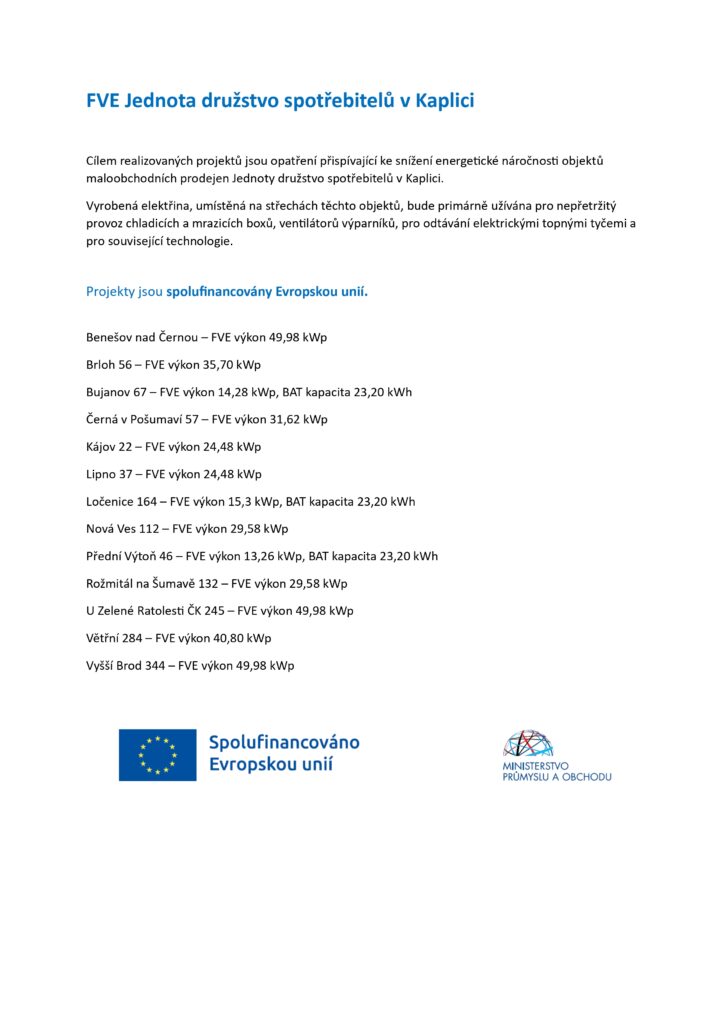 FVE Jednota družstvo spotřebitelů v Kaplici

Cílem realizovaných projektů jsou opatření přispívající ke snížení energetické náročnosti objektů maloobchodních prodejen Jednoty družstvo spotřebitelů v Kaplici.

Vyrobená elektřina, umístěná na střechách těchto objektů, bude primárně užívána pro nepřetržitý provoz chladicích a mrazicích boxů, ventilátorů výparníků, pro odtávání elektrickými topnými tyčemi a pro související technologie.

Projekty jsou spolufinancovány Evropskou unií.

Benešov nad Černou – FVE výkon 49,98 kWp

Brloh 56 – FVE výkon 35,70 kWp

Bujanov 67 – FVE výkon 14,28 kWp, BAT kapacita 23,20 kWh

Černá v Pošumaví 57 – FVE výkon 31,62 kWp

Kájov 22 – FVE výkon 24,48 kWp

Lipno 37 – FVE výkon 24,48 kWp

Ločenice 164 – FVE výkon 15,3 kWp, BAT kapacita 23,20 kWh

Nová Ves 112 – FVE výkon 29,58 kWp

Přední Výtoň 46 – FVE výkon 13,26 kWp, BAT kapacita 23,20 kWh

Rožmitál na Šumavě 132 – FVE výkon 29,58 kWp

U Zelené Ratolesti ČK 245 – FVE výkon 49,98 kWp

Větřní 284 – FVE výkon 40,80 kWp

Vyšší Brod 344 – FVE výkon 49,98 kWp

Spolufinancováno Evropskou unií

MINISTERSTVO PRŮMYSLU A OBCHODU